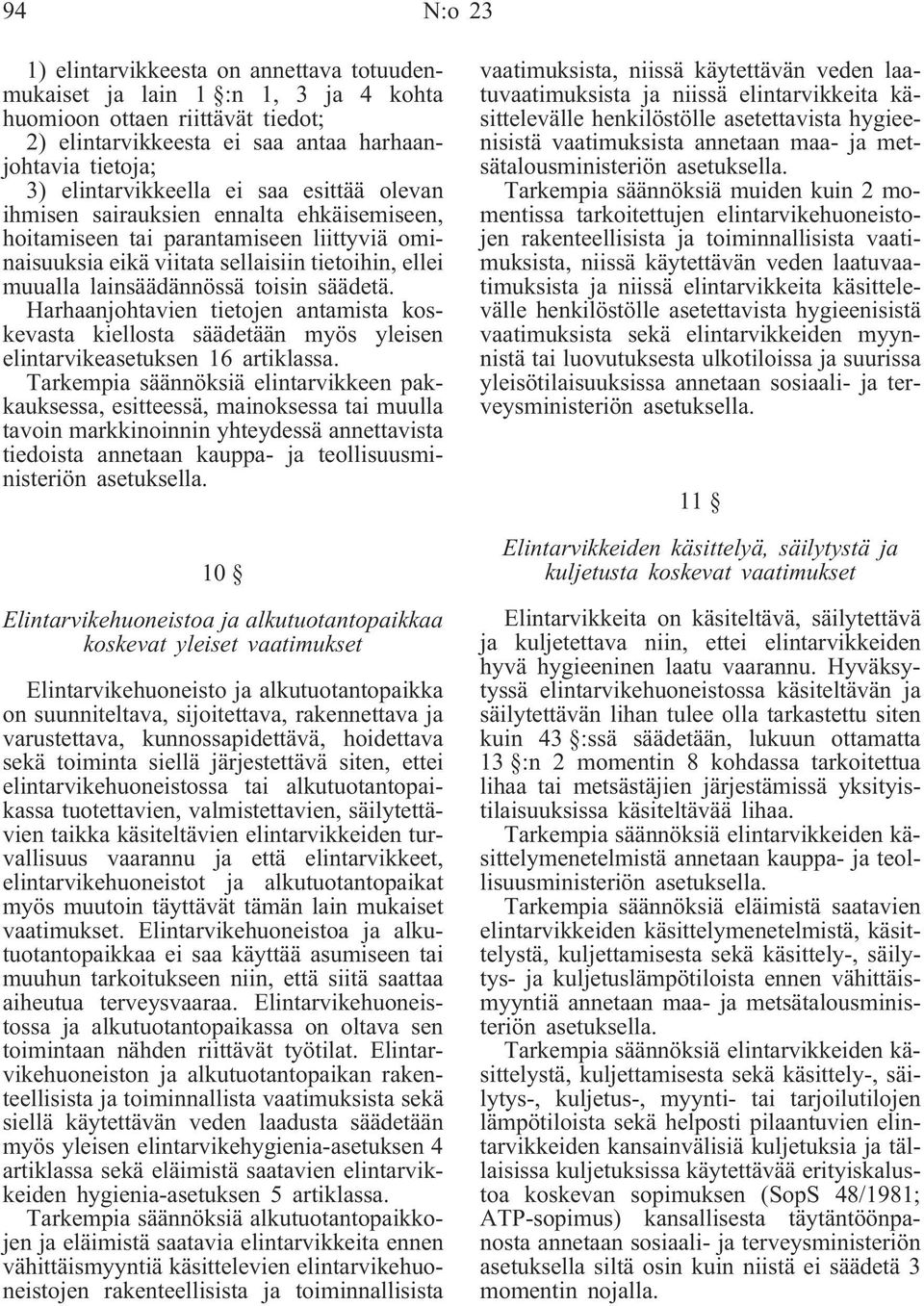 94 N:o 23

1) elintarvikkeesta on annettava totuudenmukaiset ja lain 1 §:n 1, 3 ja 4 kohta huomioon ottaen riittävät tiedot;
2) elintarvikkeesta ei saa antaa harhaanjohtavia tietoja;
3) elintarvikkeella ei saa esittää olevan ihmisen sairauksien ennalta ehkäisemiseen, hoitamiseen tai parantamiseen liittyviä ominaisuuksia eikä viitata sellaisiin tietoihin, ellei muualla lainsäädännössä toisin säädetä.

Harhaanjohtavien tietojen antamista koskevasta kiellosta säädetään myös yleisen elintarvikeasetuksen 16 artiklassa.

Tarkempia säännöksiä elintarvikkeen pakkauksessa, esitteessä, mainoksessa tai muulla tavoin markkinoinnin yhteydessä annettavista tiedoista annetaan kauppa- ja teollisuusministeriön asetuksella.

10 §

Elintarvikehuoneistoa ja alkutuotantopaikkaa koskevat yleiset vaatimukset

Elintarvikehuoneisto ja alkutuotantopaikka on suunniteltava, sijoitettava, rakennettava ja varustettava, kunnossapidettävä, hoidettava sekä toiminta siellä järjestettävä siten, ettei elintarvikehuoneistossa tai alkutuotantopaikassa tuotettavien, valmistettavien, säilytettävien taikka käsiteltävien elintarvikkeiden turvallisuus vaarannu ja että elintarvikkeet, elintarvikehuoneistot ja alkutuotantopaikat myös muutoin täyttävät tämän lain mukaiset vaatimukset. Elintarvikehuoneistoa ja alkutuotantopaikkaa ei saa käyttää asumiseen tai muuhun tarkoitukseen niin, että siitä saattaa aiheutua terveysvaaraa. Elintarvikehuoneistossa ja alkutuotantopaikassa on oltava sen toimintaan nähden riittävät työtilat. Elintarvikehuoneiston ja alkutuotantopaikan rakenteellisista ja toiminnallista vaatimuksista sekä siellä käytettävän veden laadusta säädetään myös yleisen elintarvikehygienia-asetuksen 4 artiklassa sekä eläimistä saatavien elintarvikkeiden hygienia-asetuksen 5 artiklassa.

Tarkempia säännöksiä alkutuotantopaikkojen ja eläimistä saatavia elintarvikkeita ennen vähittäismyyntiä käsittelevien elintarvikehuoneistojen rakenteellisista ja toiminnallisista vaatimuksista, niissä käytettävän veden laatuvaatimuksista ja niissä elintarvikkeita käsittelevälle henkilöstölle asetettavista hygieenisistä vaatimuksista annetaan maa- ja metsätalousministeriön asetuksella.

Tarkempia säännöksiä muiden kuin 2 momentissa tarkoitettujen elintarvikehuoneistojen rakenteellisista ja toiminnallisista vaatimuksista, niissä käytettävän veden laatuvaatimuksista ja niissä elintarvikkeita käsittelevälle henkilöstölle asetettavista hygieenisistä vaatimuksista sekä elintarvikkeiden myynnistä tai luovutuksesta ulkotiloissa ja suurissa yleisötilaisuuksissa annetaan sosiaali- ja terveysministeriön asetuksella.

11 §

Elintarvikkeiden käsittelyä, säilytystä ja kuljetusta koskevat vaatimukset

Elintarvikkeita on käsiteltävä, säilytettävä ja kuljetettava niin, ettei elintarvikkeiden hyvä hygieeninen laatu vaarannu. Hyväksytyssä elintarvikehuoneistossa käsiteltävän ja säilytettävän lihan tulee olla tarkastettu siten kuin 43 §:ssä säädetään, lukuun ottamatta 13 §:n 2 momentin 8 kohdassa tarkoitettua lihaa tai metsästäjien järjestämissä yksityistilaisuuksissa käsiteltävää lihaa.

Tarkempia säännöksiä elintarvikkeiden käsittelymenetelmistä annetaan kauppa- ja teollisuusministeriön asetuksella.

Tarkempia säännöksiä eläimistä saatavien elintarvikkeiden käsittelymenetelmistä, käsittelystä, kuljettamisesta sekä käsittely-, säilytys- ja kuljetuslämpötiloista ennen vähittäismyyntiä annetaan maa- ja metsätalousministeriön asetuksella.

Tarkempia säännöksiä elintarvikkeiden käsittelystä, kuljettamisesta sekä käsittely-, säilytys-, kuljetus-, myynti- tai tarjoilutilojen lämpötiloista sekä helposti pilaantuvien elintarvikkeiden kansainvälisiä kuljetuksia ja tällaisissa kuljetuksissa käytettävää erityiskalustoa koskevan sopimuksen (SopS 48/1981; ATP-sopimus) kansallisesta täytäntöönpanosta annetaan sosiaali- ja terveysministeriön asetuksella siltä osin kuin niistä ei säädetä 3 momentin nojalla.